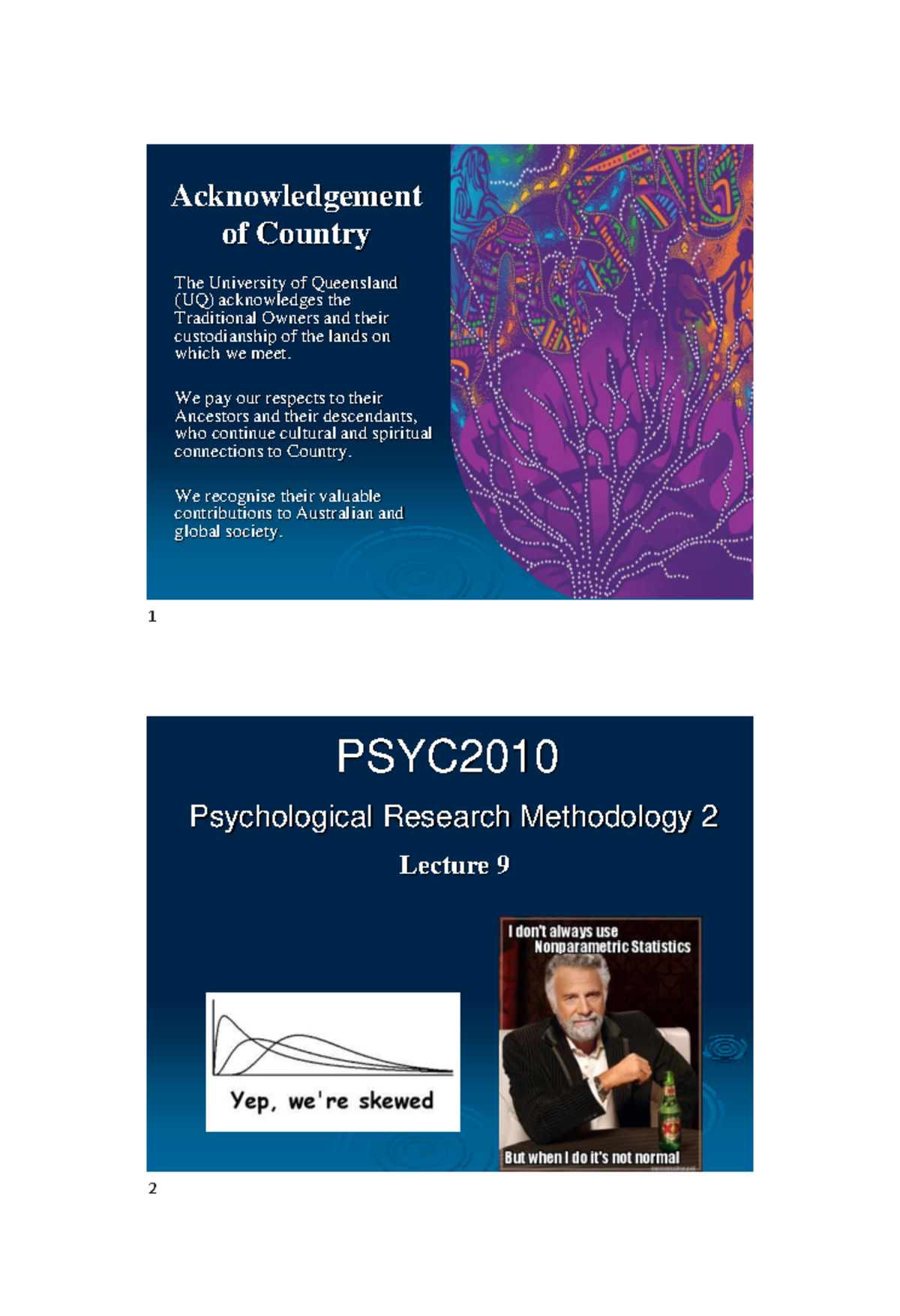 Acknowledgement of Country

The University of Queensland (UQ) acknowledges the Traditional Owners and their custodianship of the lands on which we meet.

We pay our respects to their Ancestors and their descendants, who continue cultural and spiritual connections to Country.

We recognise their valuable contributions to Australian and global society.

1

PSYC2010

Psychological Research Methodology 2

Lecture 9

Yep, we're skewed

I don't always use Nonparametric Statistics

But when I do it's not normal

2